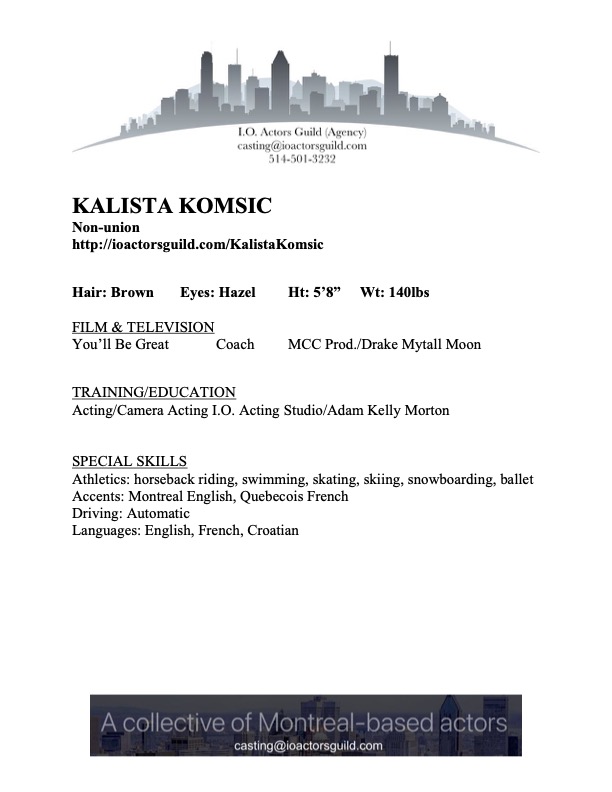 I.O. Actors Guild (Agency)
casting@ioactorsguild.com
514-501-3232

KALISTA KOMSIC
Non-union
http://ioactorsguild.com/KalistaKomsic

Hair: Brown Eyes: Hazel Ht: 5'8" Wt: 140lbs

FILM & TELEVISION
You'll Be Great Coach MCC Prod./Drake Mytall Moon

TRAINING/EDUCATION
Acting/Camera Acting I.O. Acting Studio/Adam Kelly Morton

SPECIAL SKILLS
Athletics: horseback riding, swimming, skating, skiing, snowboarding, ballet
Accents: Montreal English, Quebecois French
Driving: Automatic
Languages: English, French, Croatian

A collective of Montreal-based actors
casting@ioactorsguild.com